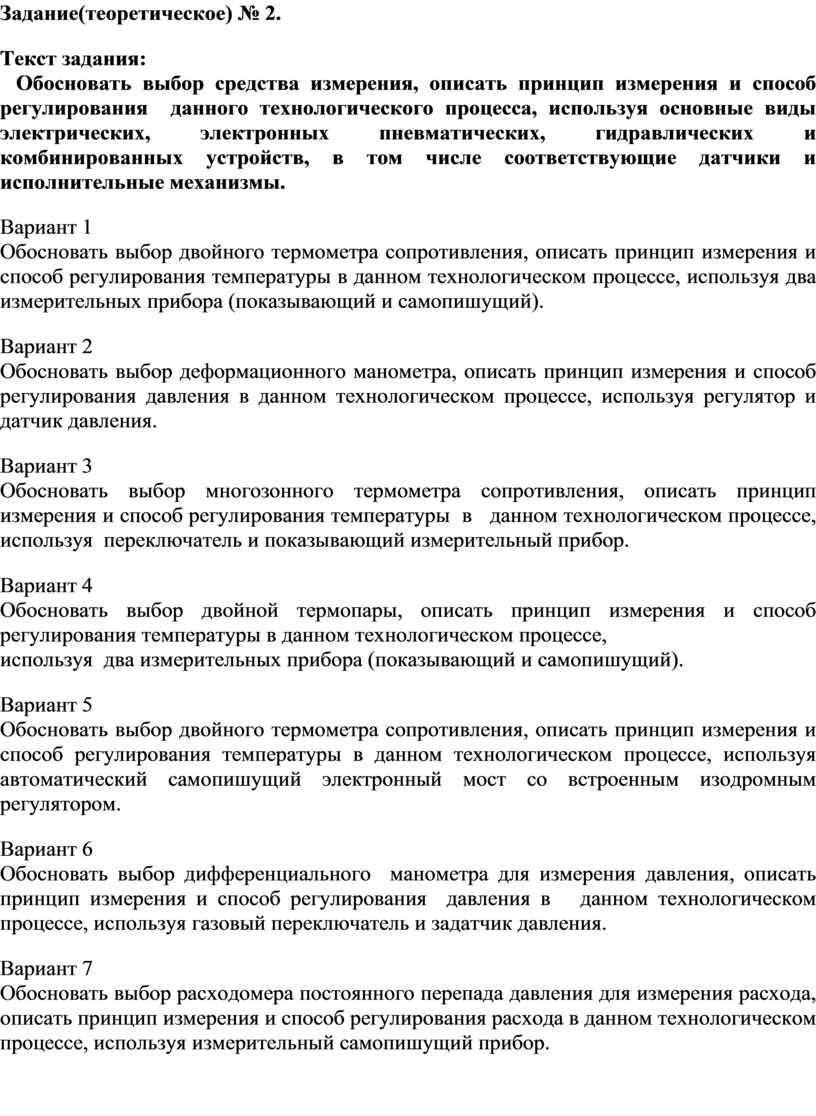 Задание(теоретическое) № 2.

Текст задания:
Обосновать выбор средства измерения, описать принцип измерения и способ регулирования данного технологического процесса, используя основные виды электрических, электронных пневматических, гидравлических и комбинированных устройств, в том числе соответствующие датчики и исполнительные механизмы.

Вариант 1
Обосновать выбор двойного термометра сопротивления, описать принцип измерения и способ регулирования температуры в данном технологическом процессе, используя два измерительных прибора (показывающий и самопишущий).

Вариант 2
Обосновать выбор деформационного манометра, описать принцип измерения и способ регулирования давления в данном технологическом процессе, используя регулятор и датчик давления.

Вариант 3
Обосновать выбор многозонного термометра сопротивления, описать принцип измерения и способ регулирования температуры в данном технологическом процессе, используя переключатель и показывающий измерительный прибор.

Вариант 4
Обосновать выбор двойной термопары, описать принцип измерения и способ регулирования температуры в данном технологическом процессе,
используя два измерительных прибора (показывающий и самопишущий).

Вариант 5
Обосновать выбор двойного термометра сопротивления, описать принцип измерения и способ регулирования температуры в данном технологическом процессе, используя автоматический самопишущий электронный мост со встроенным изодромным регулятором.

Вариант 6
Обосновать выбор дифференциального манометра для измерения давления, описать принцип измерения и способ регулирования давления в данном технологическом процессе, используя газовый переключатель и задатчик давления.

Вариант 7
Обосновать выбор расходомера постоянного перепада давления для измерения расхода, описать принцип измерения и способ регулирования расхода в данном технологическом процессе, используя измерительный самопишущий прибор.